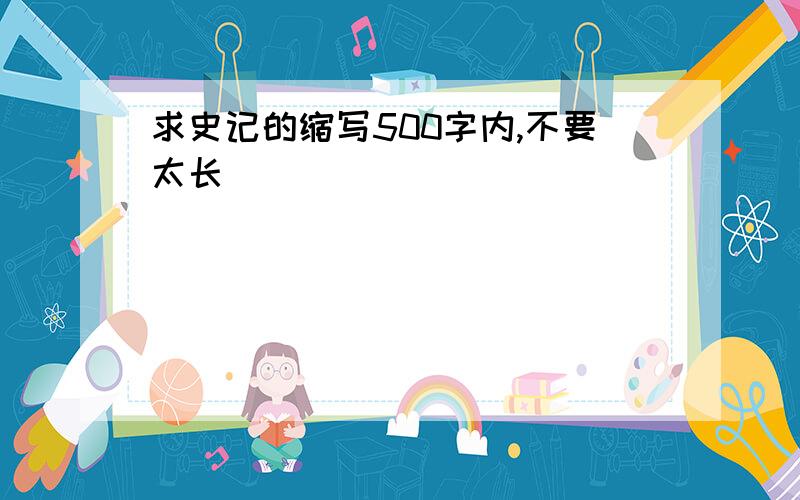 求史记的缩写500字内,不要太长